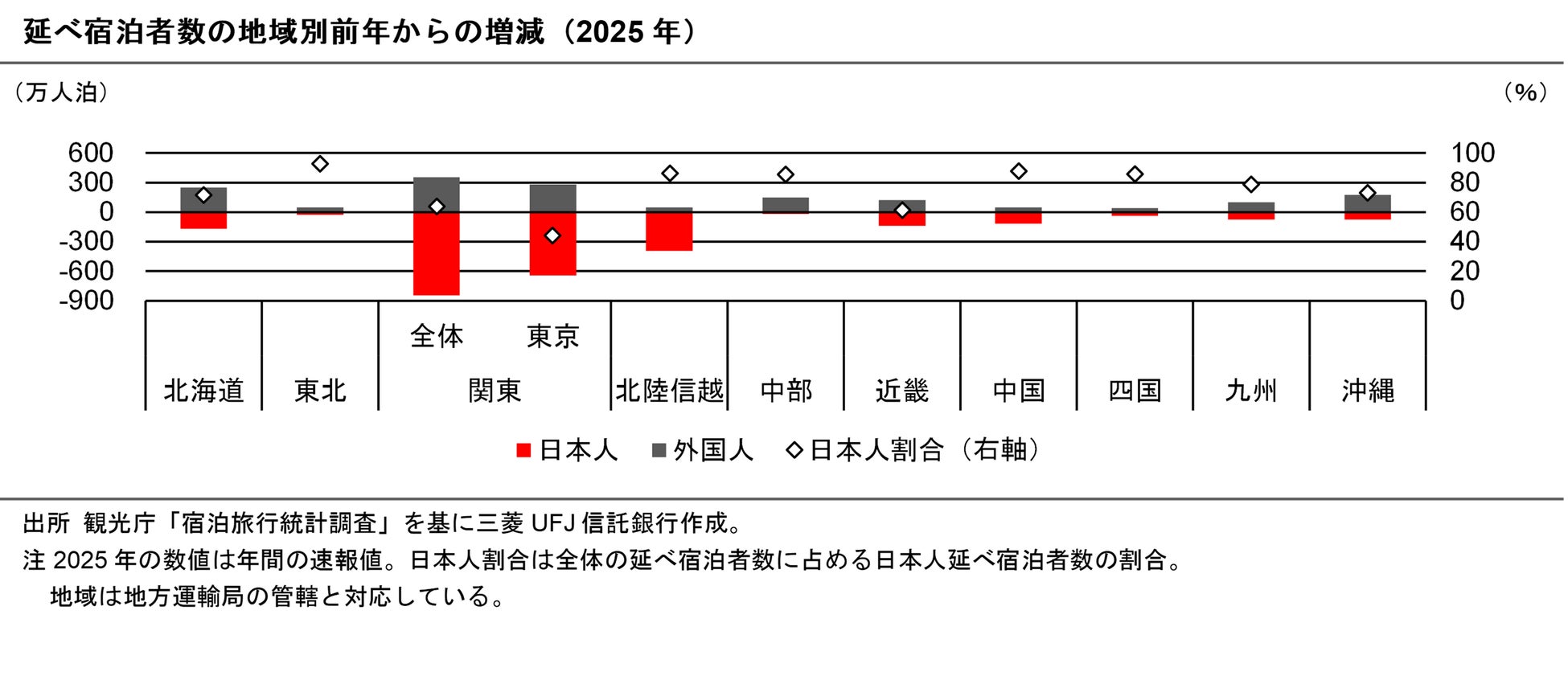 延べ宿泊者数の地域別前年からの増減（2025 年）

（万人泊）

（%）

600
300
0
-300
-600
-900

100
80
60
40
20
0

全体　東京

北海道　東北　関東　北陸信越　中部　近畿　中国　四国　九州　沖縄

日本人　外国人　日本人割合（右軸）

出所 観光庁「宿泊旅行統計調査」を基に三菱 UFJ 信託銀行作成。
注 2025 年の数値は年間の速報値。日本人割合は全体の延べ宿泊者数に占める日本人延べ宿泊者数の割合。
地域は地方運輸局の管轄と対応している。